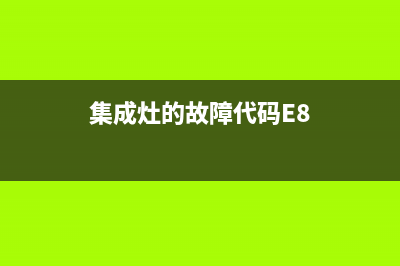 集成灶的故障代码E8